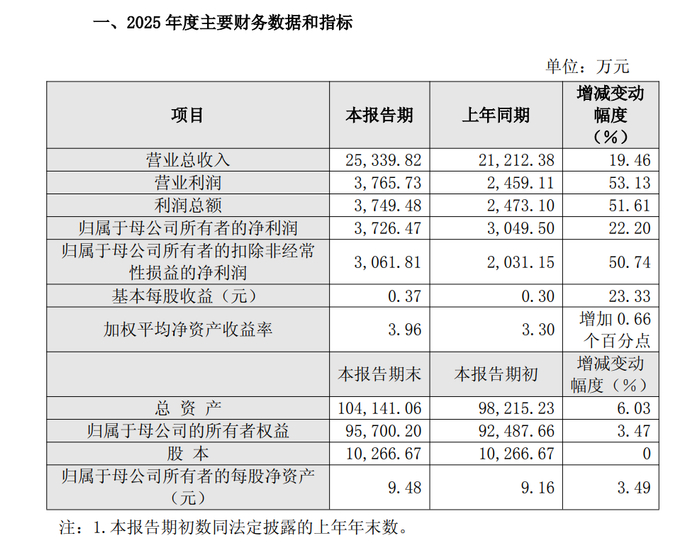 一、2025 年度主要财务数据和指标

单位：万元

| 项目 | 本报告期 | 上年同期 | 增减变动幅度（%） |
|---|---|---|---|
| 营业总收入 | 25，339.82 | 21，212.38 | 19.46 |
| 营业利润 | 3，765.73 | 2，459.11 | 53.13 |
| 利润总额 | 3，749.48 | 2，473.10 | 51.61 |
| 归属于母公司所有者的净利润 | 3，726.47 | 3，049.50 | 22.20 |
| 归属于母公司所有者的扣除非经常性损益的净利润 | 3，061.81 | 2，031.15 | 50.74 |
| 基本每股收益（元） | 0.37 | 0.30 | 23.33 |
| 加权平均净资产收益率 | 3.96 | 3.30 | 增加 0.66 个百分点 |
|  | 本报告期末 | 本报告期初 | 增减变动幅度（%） |
| 总 资 产 | 104，141.06 | 98，215.23 | 6.03 |
| 归属于母公司的所有者权益 | 95，700.20 | 92，487.66 | 3.47 |
| 股 本 | 10，266.67 | 10，266.67 | 0 |
| 归属于母公司所有者的每股净资产（元） | 9.48 | 9.16 | 3.49 |

注：1.本报告期初数同法定披露的上年年末数。